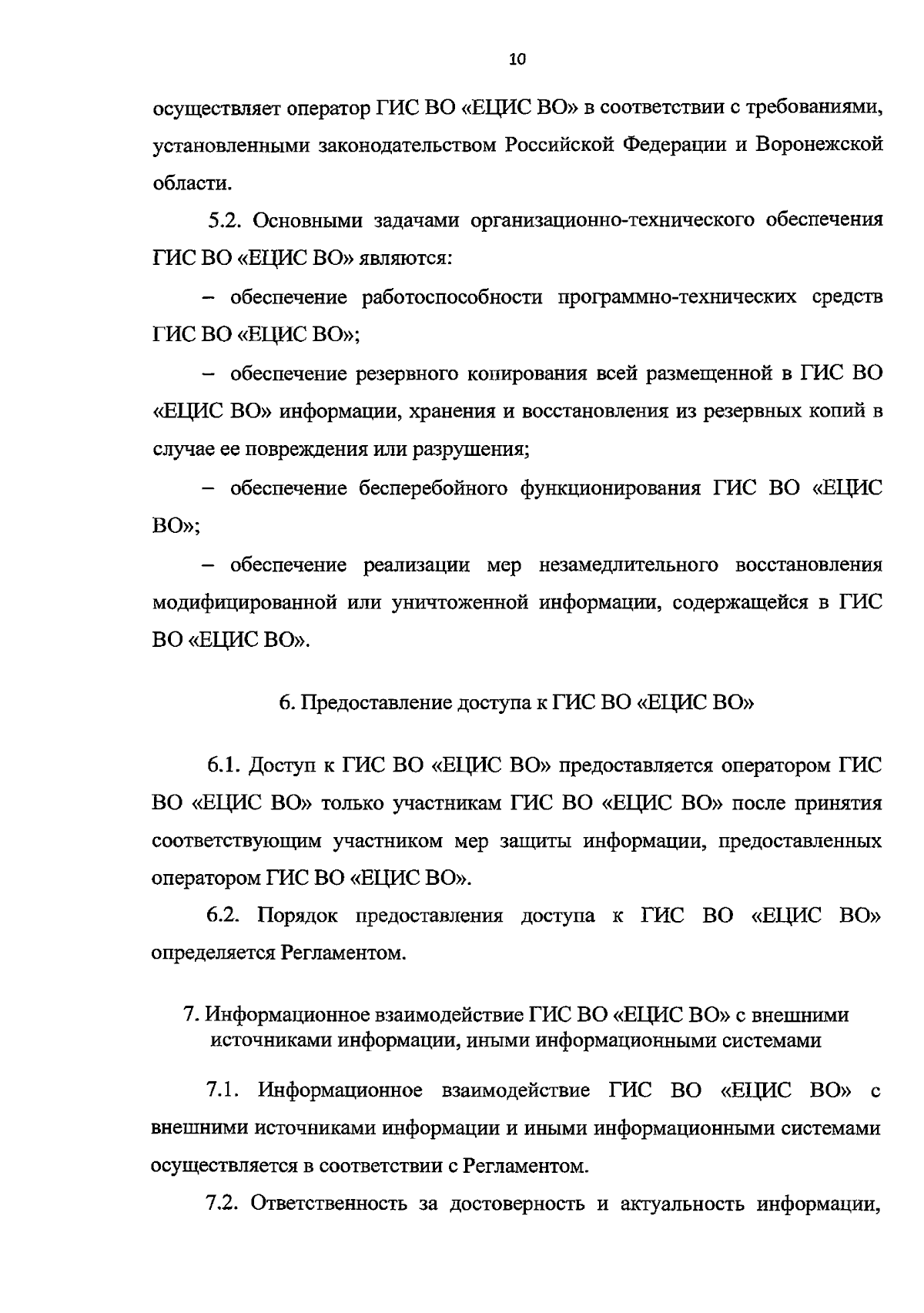 10

осуществляет оператор ГИС ВО «ЕЦИС ВО» в соответствии с требованиями, установленными законодательством Российской Федерации и Воронежской области.

5.2. Основными задачами организационно-технического обеспечения ГИС ВО «ЕЦИС ВО» являются:

– обеспечение работоспособности программно-технических средств ГИС ВО «ЕЦИС ВО»;

– обеспечение резервного копирования всей размещенной в ГИС ВО «ЕЦИС ВО» информации, хранения и восстановления из резервных копий в случае ее повреждения или разрушения;

– обеспечение бесперебойного функционирования ГИС ВО «ЕЦИС ВО»;

– обеспечение реализации мер незамедлительного восстановления модифицированной или уничтоженной информации, содержащейся в ГИС ВО «ЕЦИС ВО».

6. Предоставление доступа к ГИС ВО «ЕЦИС ВО»

6.1. Доступ к ГИС ВО «ЕЦИС ВО» предоставляется оператором ГИС ВО «ЕЦИС ВО» только участникам ГИС ВО «ЕЦИС ВО» после принятия соответствующим участником мер защиты информации, предоставленных оператором ГИС ВО «ЕЦИС ВО».

6.2. Порядок предоставления доступа к ГИС ВО «ЕЦИС ВО» определяется Регламентом.

7. Информационное взаимодействие ГИС ВО «ЕЦИС ВО» с внешними источниками информации, иными информационными системами

7.1. Информационное взаимодействие ГИС ВО «ЕЦИС ВО» с внешними источниками информации и иными информационными системами осуществляется в соответствии с Регламентом.

7.2. Ответственность за достоверность и актуальность информации,